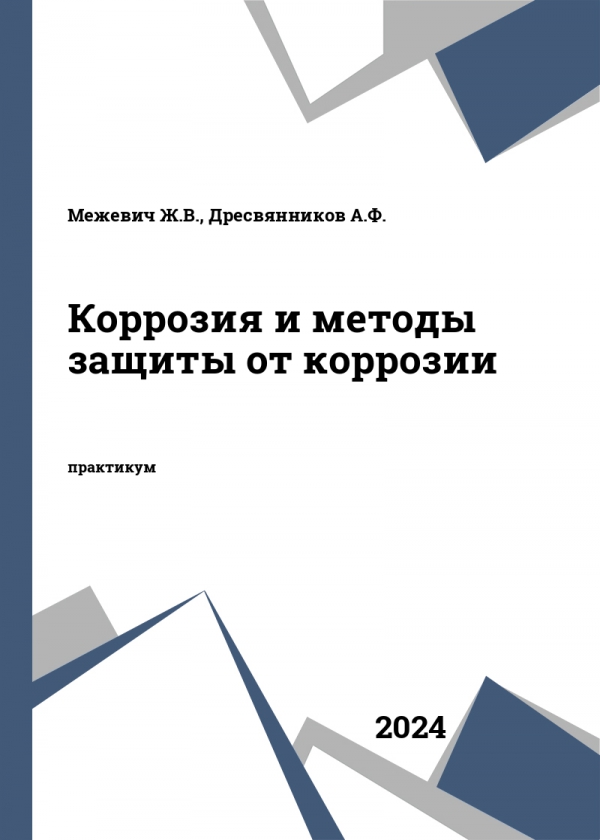 Межевич Ж.В., Дресвянников А.Ф.

Коррозия и методы защиты от коррозии

практикум

2024